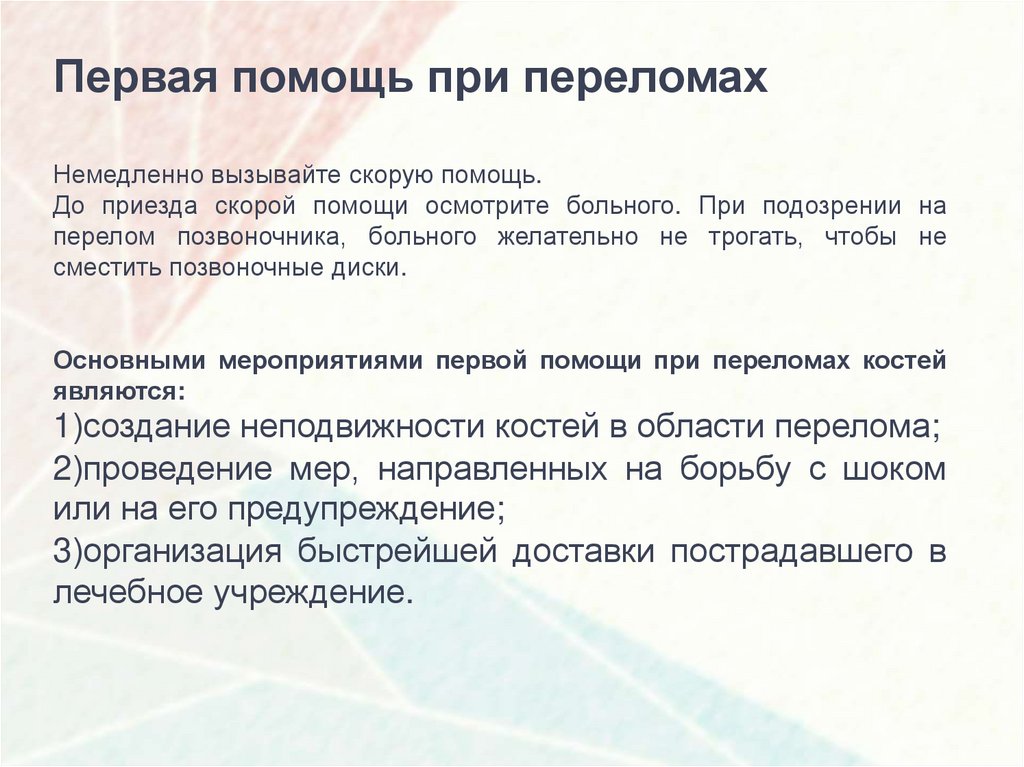 Первая помощь при переломах

Немедленно вызывайте скорую помощь.
До приезда скорой помощи осмотрите больного. При подозрении на перелом позвоночника, больного желательно не трогать, чтобы не сместить позвоночные диски.

Основными мероприятиями первой помощи при переломах костей являются:
1)создание неподвижности костей в области перелома;
2)проведение мер, направленных на борьбу с шоком или на его предупреждение;
3)организация быстрейшей доставки пострадавшего в лечебное учреждение.